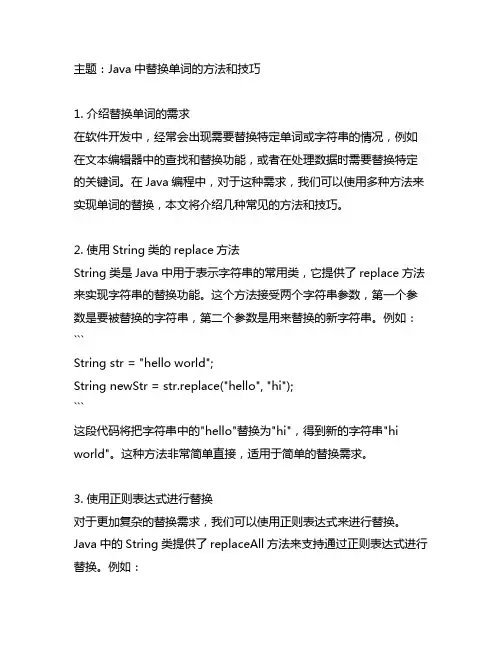 主题：Java 中替换单词的方法和技巧

1. 介绍替换单词的需求
在软件开发中，经常会出现需要替换特定单词或字符串的情况，例如在文本编辑器中的查找和替换功能，或者在处理数据时需要替换特定的关键词。在 Java 编程中，对于这种需求，我们可以使用多种方法来实现单词的替换，本文将介绍几种常见的方法和技巧。

2. 使用 String 类的 replace 方法
String 类是 Java 中用于表示字符串的常用类，它提供了 replace 方法来实现字符串的替换功能。这个方法接受两个字符串参数，第一个参数是要被替换的字符串，第二个参数是用来替换的新字符串。例如：
```
String str = "hello world";
String newStr = str.replace("hello", "hi");
```
这段代码将把字符串中的"hello"替换为"hi"，得到新的字符串"hi world"。这种方法非常简单直接，适用于简单的替换需求。

3. 使用正则表达式进行替换
对于更加复杂的替换需求，我们可以使用正则表达式来进行替换。Java 中的 String 类提供了 replaceAll 方法来支持通过正则表达式进行替换。例如：